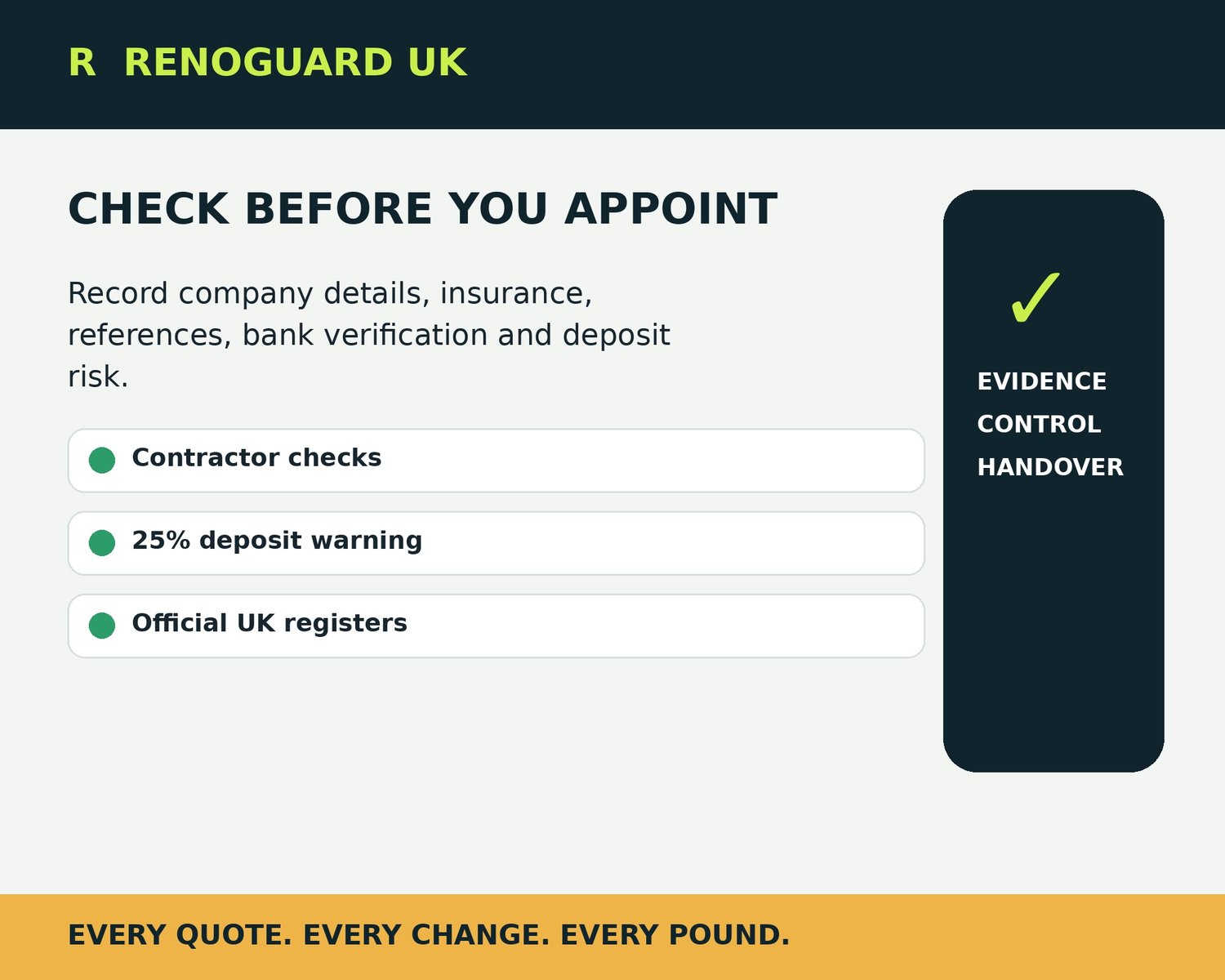 R RENOGUARD UK

CHECK BEFORE YOU APPOINT

Record company details, insurance, references, bank verification and deposit risk.

• Contractor checks

• 25% deposit warning

• Official UK registers

✓

EVIDENCE
CONTROL
HANDOVER

EVERY QUOTE. EVERY CHANGE. EVERY POUND.